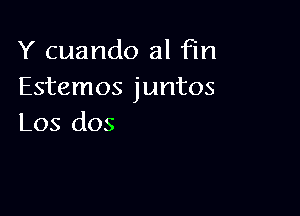 Y cuando al fin
Estemos juntos
Los dos